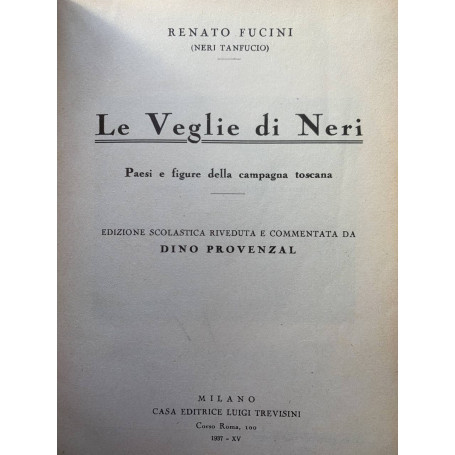 RENATO FUCINI
(NERI TANFUCIO)

Le Veglie di Neri

Paesi e figure della campagna toscana

EDIZIONE SCOLASTICA RIVEDUTA E COMMENTATA DA
DINO PROVENZAL

MILANO
CASA EDITRICE LUIGI TREVISINI
Corso Roma, 100
1937 - XV